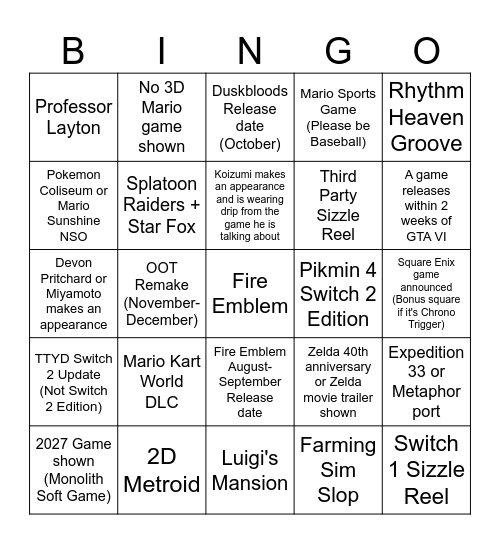 | B | I | N | G | O |
|---|---|---|---|---|
| Professor Layton | No 3D Mario game shown | Duskbloods Release date (October) | Mario Sports Game (Please be Baseball) | Rhythm Heaven Groove |
| Pokemon Coliseum or Mario Sunshine NSO | Splatoon Raiders + Star Fox | Koizumi makes an appearance and is wearing drip from the game he is talking about | Third Party Sizzle Reel | A game releases within 2 weeks of GTA VI |
| Devon Pritchard or Miyamoto makes an appearance | OOT Remake (November-December) | Fire Emblem | Pikmin 4 Switch 2 Edition | Square Enix game announced (Bonus square if it's Chrono Trigger) |
| TTYD Switch 2 Update (Not Switch 2 Edition) | Mario Kart World DLC | Fire Emblem August-September Release date | Zelda 40th anniversary or Zelda movie trailer shown | Expedition 33 or Metaphor port |
| 2027 Game shown (Monolith Soft Game) | 2D Metroid | Luigi's Mansion | Farming Sim Slop | Switch 1 Sizzle Reel |